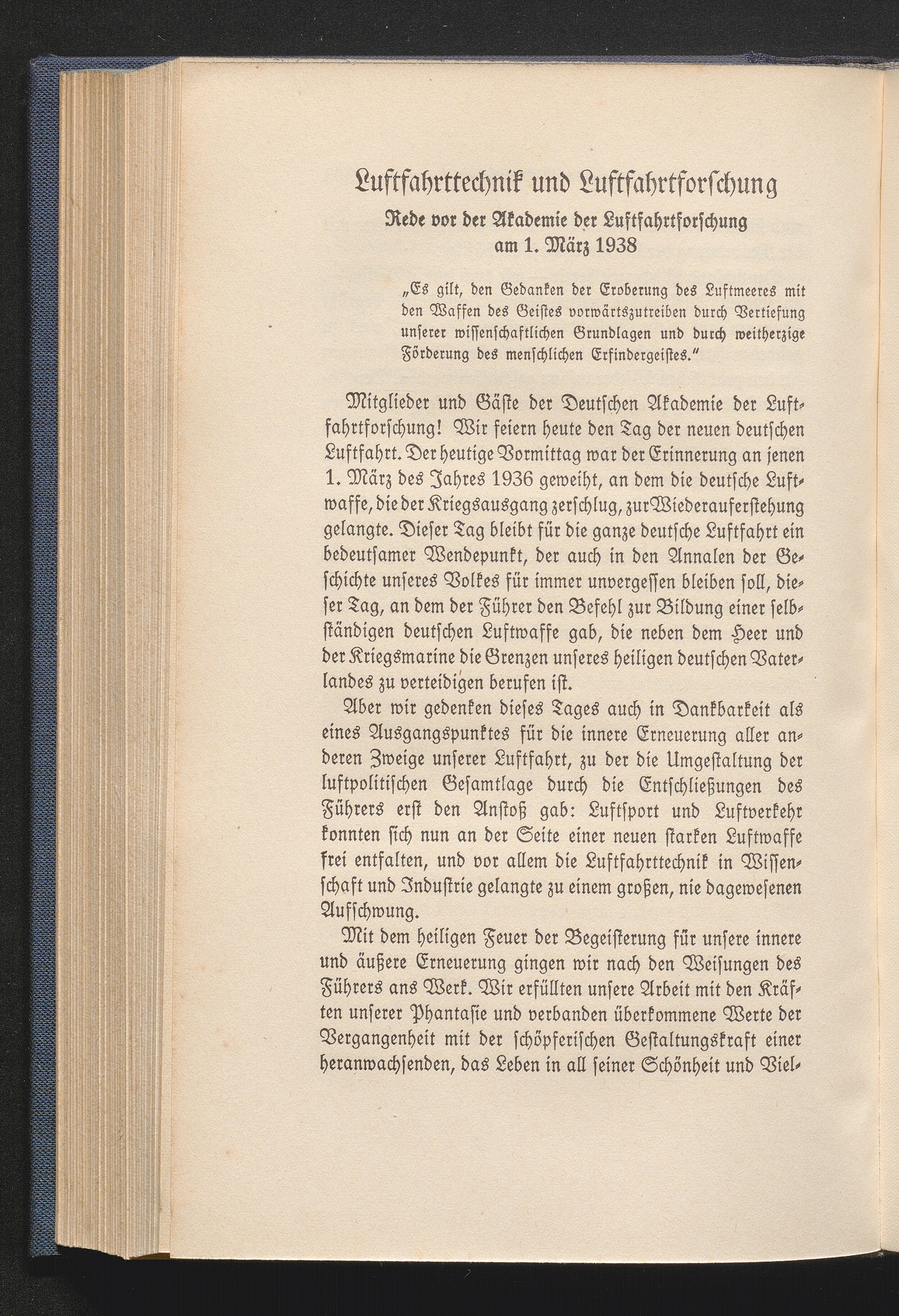 Luftfahrttechnik und Luftfahrtforschung

Rede vor der Akademie der Luftfahrtforschung am 1. März 1938

„Es gilt, den Gedanken der Eroberung des Luftmeeres mit den Waffen des Geistes vorwärtszutreiben durch Vertiefung unserer wissenschaftlichen Grundlagen und durch weitherzige Förderung des menschlichen Erfindergeistes."

Mitglieder und Gäste der Deutschen Akademie der Luftfahrtforschung! Wir feiern heute den Tag der neuen deutschen Luftfahrt. Der heutige Vormittag war der Erinnerung an jenen 1. März des Jahres 1936 geweiht, an dem die deutsche Luftwaffe, die der Kriegsausgang zerschlug, zur Wiederauferstehung gelangte. Dieser Tag bleibt für die ganze deutsche Luftfahrt ein bedeutsamer Wendepunkt, der auch in den Annalen der Geschichte unseres Volkes für immer unvergessen bleiben soll, dieser Tag, an dem der Führer den Befehl zur Bildung einer selbständigen deutschen Luftwaffe gab, die neben dem Heer und der Kriegsmarine die Grenzen unseres heiligen deutschen Vaterlandes zu verteidigen berufen ist.

Aber wir gedenken dieses Tages auch in Dankbarkeit als eines Ausgangspunktes für die innere Erneuerung aller anderen Zweige unserer Luftfahrt, zu der die Umgestaltung der luftpolitischen Gesamtlage durch die Entschließungen des Führers erst den Anstoß gab: Luftsport und Luftverkehr konnten sich nun an der Seite einer neuen starken Luftwaffe frei entfalten, und vor allem die Luftfahrttechnik in Wissenschaft und Industrie gelangte zu einem großen, nie dagewesenen Aufschwung.

Mit dem heiligen Feuer der Begeisterung für unsere innere und äußere Erneuerung gingen wir nach den Weisungen des Führers ans Werk. Wir erfüllten unsere Arbeit mit den Kräften unserer Phantasie und verbanden überkommene Werte der Vergangenheit mit der schöpferischen Gestaltungskraft einer heranwachsenden, das Leben in all seiner Schönheit und Viel-